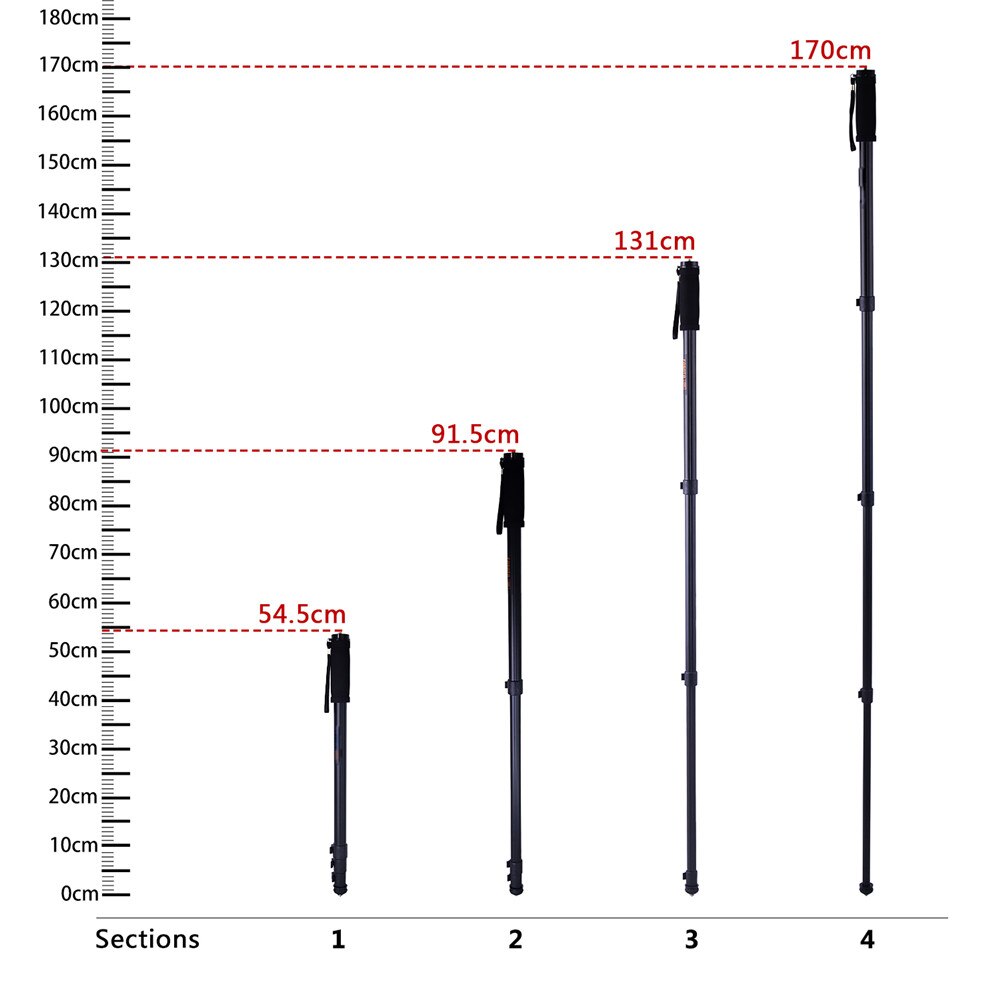 180cm
170cm
160cm
150cm
140cm
130cm
120cm
110cm
100cm
90cm
80cm
70cm
60cm
50cm
40cm
30cm
20cm
10cm
0cm

170cm
131cm
91.5cm
54.5cm

Sections 1 2 3 4